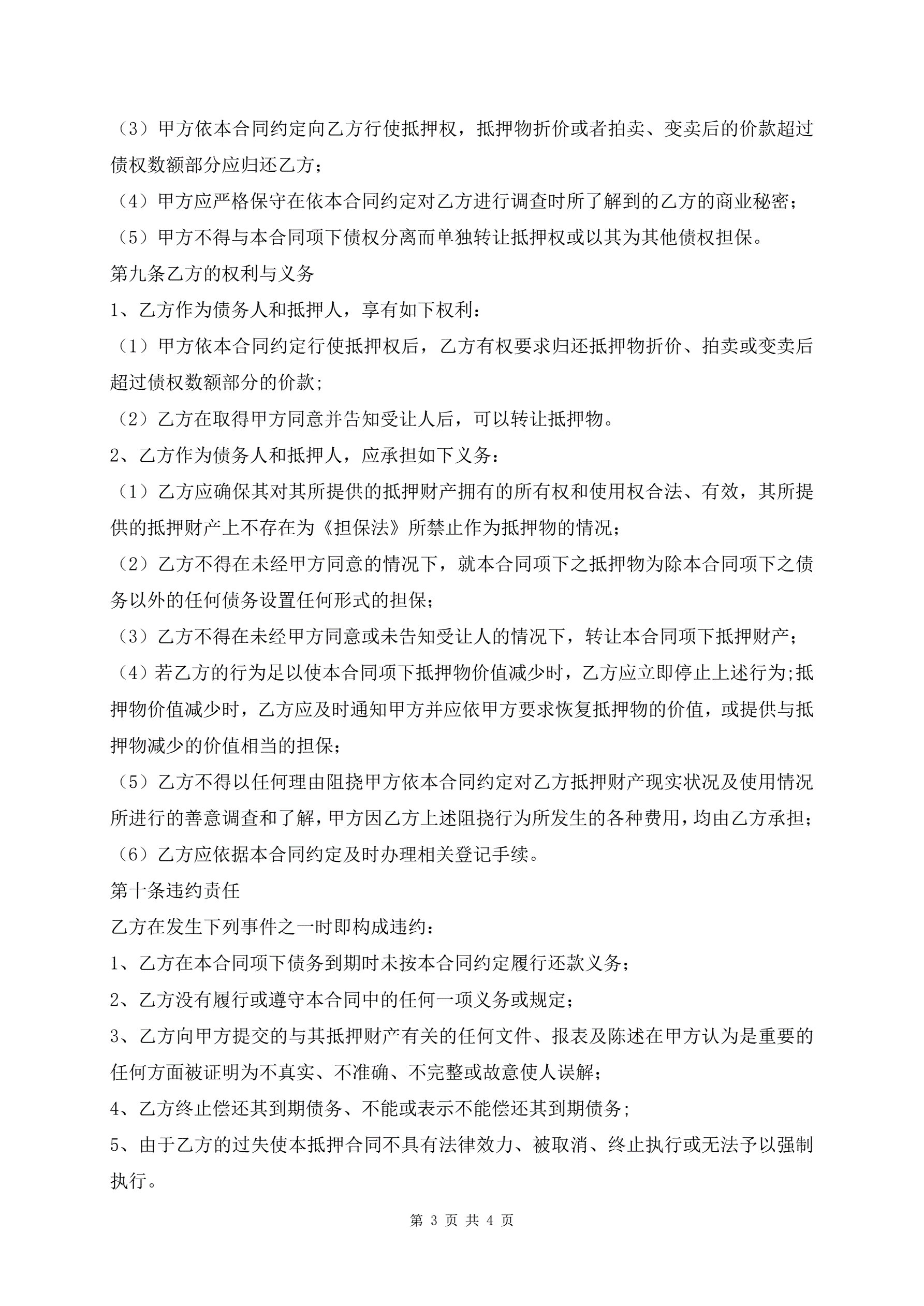 （3）甲方依本合同约定向乙方行使抵押权，抵押物折价或者拍卖、变卖后的价款超过债权数额部分应归还乙方；

（4）甲方应严格保守在依本合同约定对乙方进行调查时所了解到的乙方的商业秘密；

（5）甲方不得与本合同项下债权分离而单独转让抵押权或以其为其他债权担保。

第九条乙方的权利与义务

1、乙方作为债务人和抵押人，享有如下权利：

（1）甲方依本合同约定行使抵押权后，乙方有权要求归还抵押物折价、拍卖或变卖后超过债权数额部分的价款；

（2）乙方在取得甲方同意并告知受让人后，可以转让抵押物。

2、乙方作为债务人和抵押人，应承担如下义务：

（1）乙方应确保其对其所提供的抵押财产拥有的所有权和使用权合法、有效，其所提供的抵押财产上不存在为《担保法》所禁止作为抵押物的情况；

（2）乙方不得在未经甲方同意的情况下，就本合同项下之抵押物为除本合同项下之债务以外的任何债务设置任何形式的担保；

（3）乙方不得在未经甲方同意或未告知受让人的情况下，转让本合同项下抵押财产；

（4）若乙方的行为足以使本合同项下抵押物价值减少时，乙方应立即停止上述行为;抵押物价值减少时，乙方应及时通知甲方并应依甲方要求恢复抵押物的价值，或提供与抵押物减少的价值相当的担保；

（5）乙方不得以任何理由阻挠甲方依本合同约定对乙方抵押财产现实状况及使用情况所进行的善意调查和了解，甲方因乙方上述阻挠行为所发生的各种费用，均由乙方承担；

（6）乙方应依据本合同约定及时办理相关登记手续。

第十条违约责任

乙方在发生下列事件之一时即构成违约：

1、乙方在本合同项下债务到期时未按本合同约定履行还款义务；

2、乙方没有履行或遵守本合同中的任何一项义务或规定；

3、乙方向甲方提交的与其抵押财产有关的任何文件、报表及陈述在甲方认为是重要的任何方面被证明为不真实、不准确、不完整或故意使人误解；

4、乙方终止偿还其到期债务、不能或表示不能偿还其到期债务;

5、由于乙方的过失使本抵押合同不具有法律效力、被取消、终止执行或无法予以强制执行。

第 3 页 共 4 页